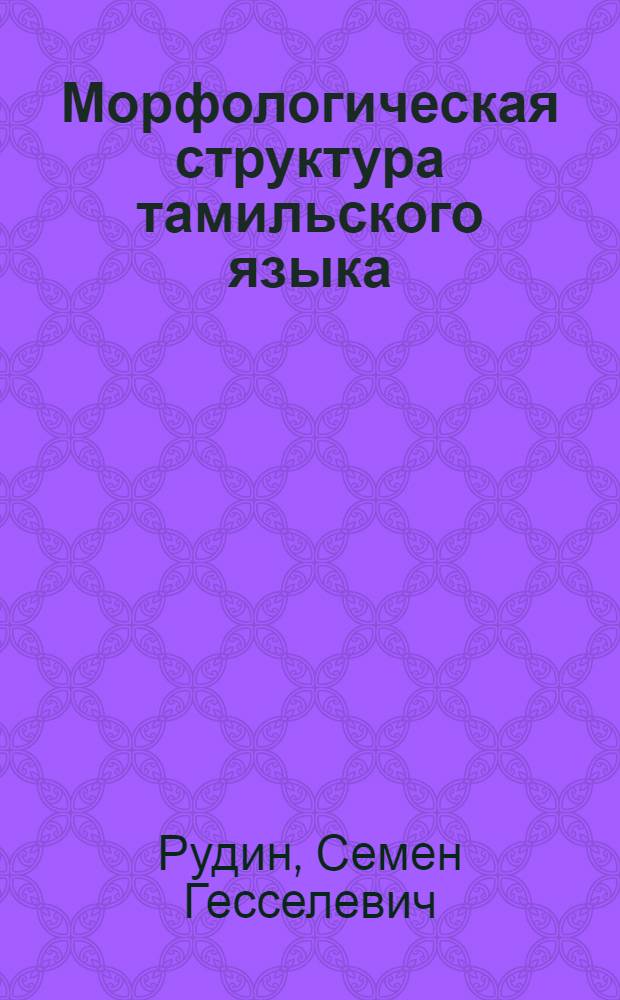 Морфологическая структура тамильского языка

Рудин, Семен Гесселевич